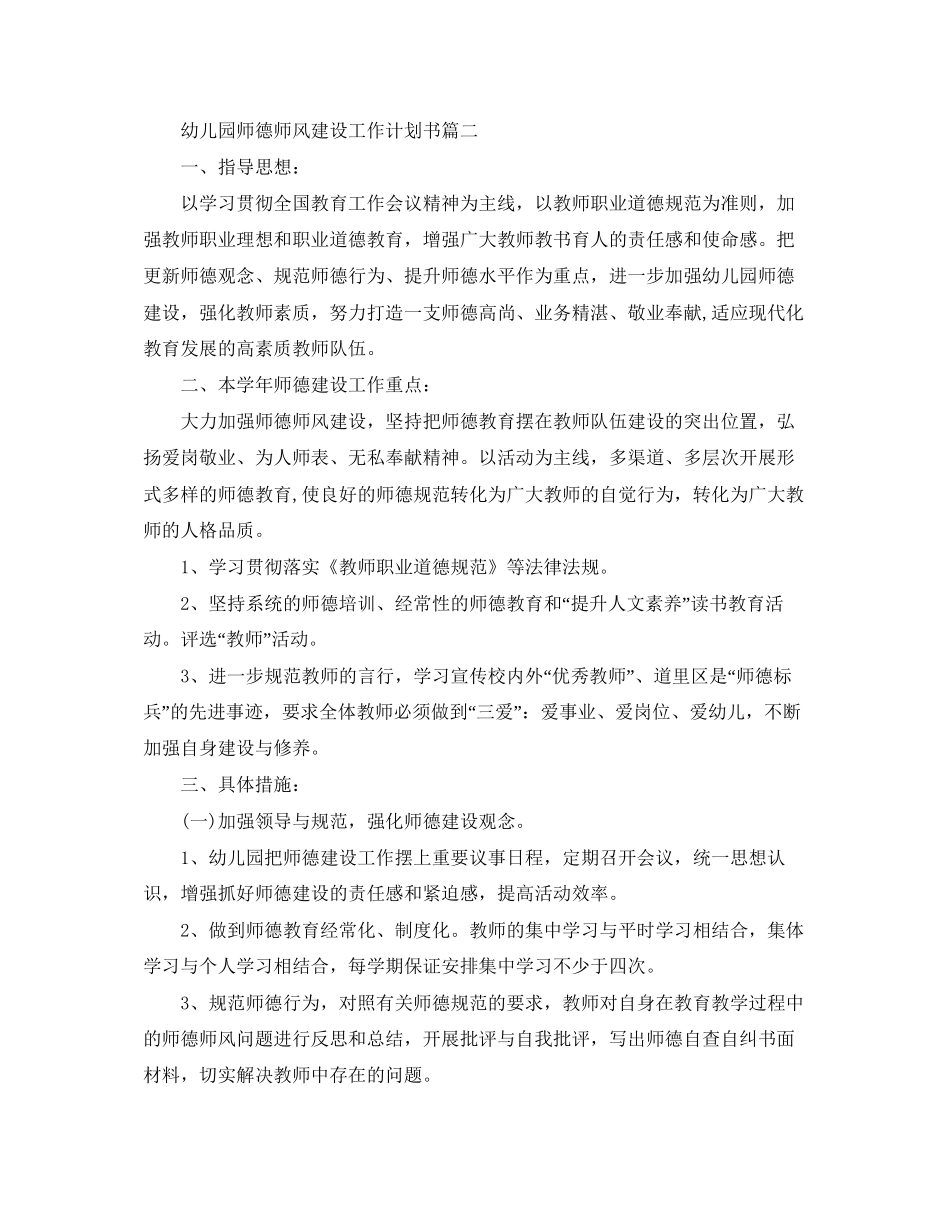 幼儿园师德师风建设工作计划书篇二

一、指导思想：

以学习贯彻全国教育工作会议精神为主线，以教师职业道德规范为准则，加强教师职业理想和职业道德教育，增强广大教师教书育人的责任感和使命感。把更新师德观念、规范师德行为、提升师德水平作为重点，进一步加强幼儿园师德建设，强化教师素质，努力打造一支师德高尚、业务精湛、敬业奉献,适应现代化教育发展的高素质教师队伍。

二、本学年师德建设工作重点：

大力加强师德师风建设，坚持把师德教育摆在教师队伍建设的突出位置，弘扬爱岗敬业、为人师表、无私奉献精神。以活动为主线，多渠道、多层次开展形式多样的师德教育,使良好的师德规范转化为广大教师的自觉行为，转化为广大教师的人格品质。

1、学习贯彻落实《教师职业道德规范》等法律法规。

2、坚持系统的师德培训、经常性的师德教育和“提升人文素养”读书教育活动。评选“教师”活动。

3、进一步规范教师的言行，学习宣传校内外“优秀教师”、道里区是“师德标兵”的先进事迹，要求全体教师必须做到“三爱”：爱事业、爱岗位、爱幼儿，不断加强自身建设与修养。

三、具体措施：

(一)加强领导与规范，强化师德建设观念。

1、幼儿园把师德建设工作摆上重要议事日程，定期召开会议，统一思想认识，增强抓好师德建设的责任感和紧迫感，提高活动效率。

2、做到师德教育经常化、制度化。教师的集中学习与平时学习相结合，集体学习与个人学习相结合，每学期保证安排集中学习不少于四次。

3、规范师德行为，对照有关师德规范的要求，教师对自身在教育教学过程中的师德师风问题进行反思和总结，开展批评与自我批评，写出师德自查自纠书面材料，切实解决教师中存在的问题。